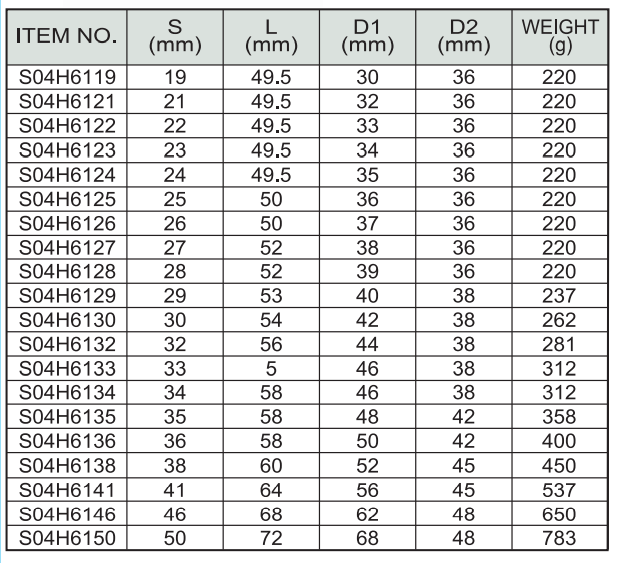 | ITEM NO. | S (mm) | L (mm) | D1 (mm) | D2 (mm) | WEIGHT (g) |
|---|---|---|---|---|---|
| S04H6119 | 19 | 49.5 | 30 | 36 | 220 |
| S04H6121 | 21 | 49.5 | 32 | 36 | 220 |
| S04H6122 | 22 | 49.5 | 33 | 36 | 220 |
| S04H6123 | 23 | 49.5 | 34 | 36 | 220 |
| S04H6124 | 24 | 49.5 | 35 | 36 | 220 |
| S04H6125 | 25 | 50 | 36 | 36 | 220 |
| S04H6126 | 26 | 50 | 37 | 36 | 220 |
| S04H6127 | 27 | 52 | 38 | 36 | 220 |
| S04H6128 | 28 | 52 | 39 | 36 | 220 |
| S04H6129 | 29 | 53 | 40 | 38 | 237 |
| S04H6130 | 30 | 54 | 42 | 38 | 262 |
| S04H6132 | 32 | 56 | 44 | 38 | 281 |
| S04H6133 | 33 | 5 | 46 | 38 | 312 |
| S04H6134 | 34 | 58 | 46 | 38 | 312 |
| S04H6135 | 35 | 58 | 48 | 42 | 358 |
| S04H6136 | 36 | 58 | 50 | 42 | 400 |
| S04H6138 | 38 | 60 | 52 | 45 | 450 |
| S04H6141 | 41 | 64 | 56 | 45 | 537 |
| S04H6146 | 46 | 68 | 62 | 48 | 650 |
| S04H6150 | 50 | 72 | 68 | 48 | 783 |